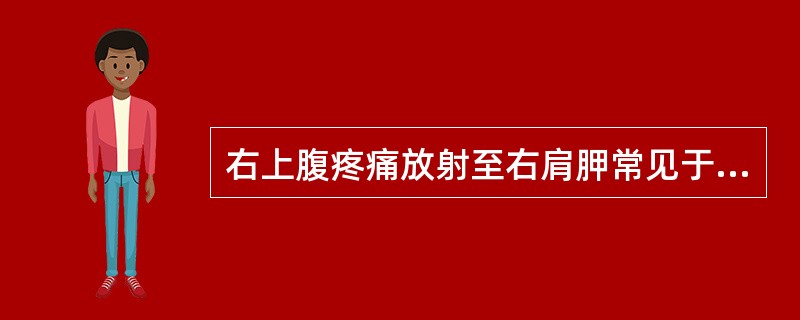 右上腹疼痛放射至右肩胛常见于...